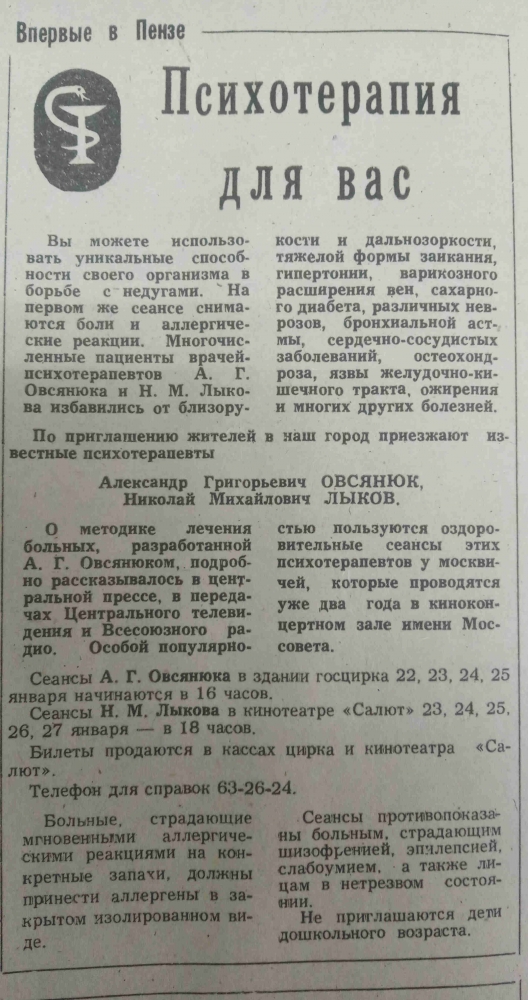 Впервые в Пензе

Психотерапия для вас

Вы можете использовать уникальные способности своего организма в борьбе с недугами. На первом же сеансе снимаются боли и аллергические реакции. Многочисленные пациенты врачей-психотерапевтов А. Г. Овсянюка и Н. М. Лыкова избавились от близорукости и дальнозоркости, тяжелой формы заикания, гипертонии, варикозного расширения вен, сахарного диабета, различных неврозов, бронхиальной астмы, сердечно-сосудистых заболеваний, остеохондроза, язвы желудочно-кишечного тракта, ожирения и многих других болезней.

По приглашению жителей в наш город приезжают известные психотерапевты

Александр Григорьевич ОВСЯНЮК, Николай Михайлович ЛЫКОВ.

О методике лечения больных, разработанной А. Г. Овсянюком, подробно рассказывалось в центральной прессе, в передачах Центрального телевидения и Всесоюзного радио. Особой популярностью пользуются оздоровительные сеансы этих психотерапевтов у москвичей, которые проводятся уже два года в киноконцертном зале имени Моссовета.

Сеансы А. Г. Овсянюка в здании госцирка 22, 23, 24, 25 января начинаются в 16 часов.

Сеансы Н. М. Лыкова в кинотеатре «Салют» 23, 24, 25, 26, 27 января — в 18 часов.

Билеты продаются в кассах цирка и кинотеатра «Салют».

Телефон для справок 63-26-24.

Больные, страдающие мгновенными аллергическими реакциями на конкретные запахи, должны принести аллергены в закрытом изолированном виде.

Сеансы противопоказаны больным, страдающим шизофренией, эпилепсией, слабоумием, а также лицам в нетрезвом состоянии.

Не приглашаются дети дошкольного возраста.